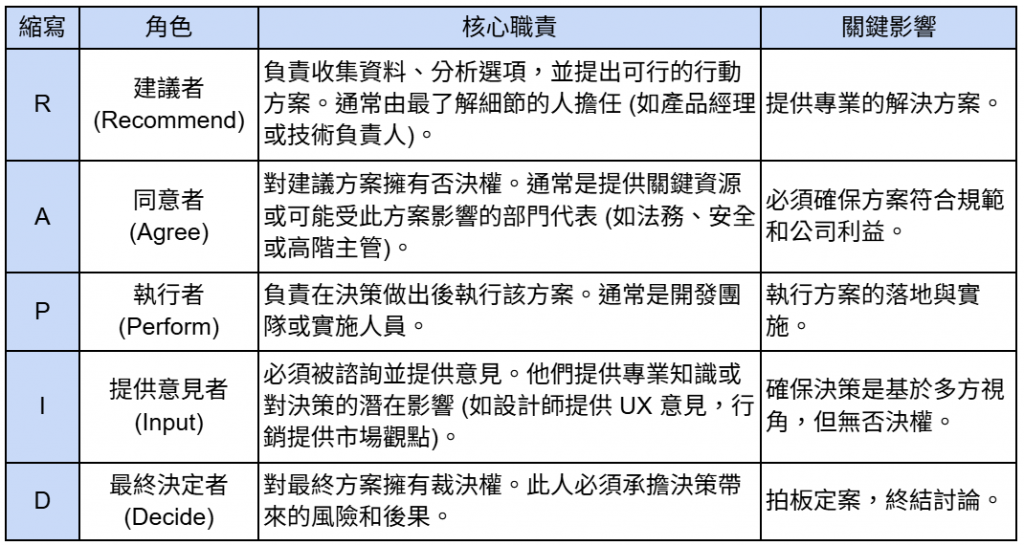 | 縮寫 | 角色 | 核心職責 | 關鍵影響 |
|---|---|---|---|
| R | 建議者 (Recommend) | 負責收集資料、分析選項，並提出可行的行動方案。通常由最了解細節的人擔任 (如產品經理或技術負責人)。 | 提供專業的解決方案。 |
| A | 同意者 (Agree) | 對建議方案擁有否決權。通常是提供關鍵資源或可能受此方案影響的部門代表 (如法務、安全或高階主管)。 | 必須確保方案符合規範和公司利益。 |
| P | 執行者 (Perform) | 負責在決策做出後執行該方案。通常是開發團隊或實施人員。 | 執行方案的落地與實施。 |
| I | 提供意見者 (Input) | 必須被諮詢並提供意見。他們提供專業知識或對決策的潛在影響 (如設計師提供 UX 意見，行銷提供市場觀點)。 | 確保決策是基於多方視角，但無否決權。 |
| D | 最終決定者 (Decide) | 對最終方案擁有裁決權。此人必須承擔決策帶來的風險和後果。 | 拍板定案，終結討論。 |